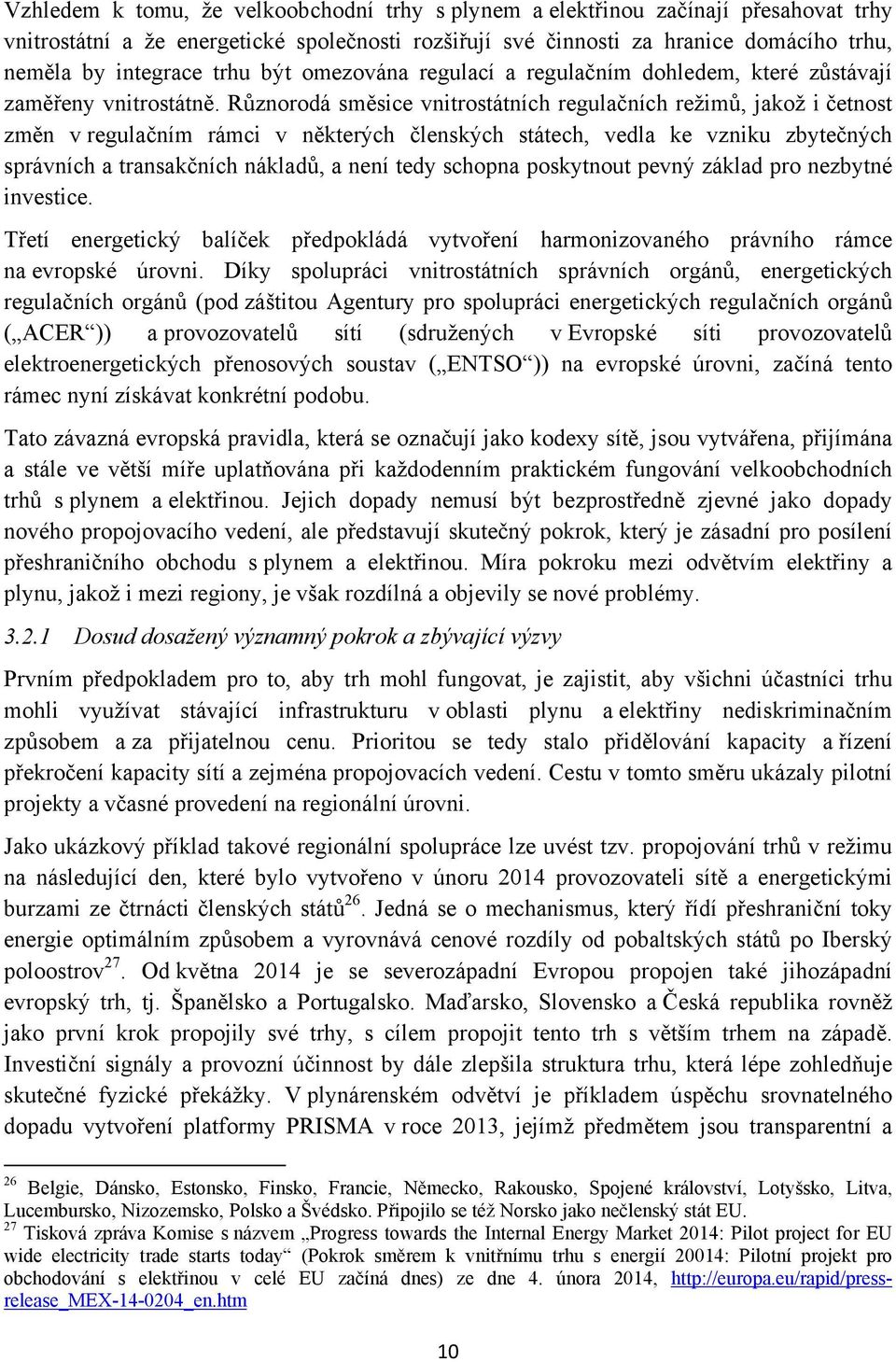 Vzhledem k tomu, že velkoobchodní trhy s plynem a elektřinou začínají přesahovat trhy vnitrostátní a že energetické společnosti rozšiřují své činnosti za hranice domácího trhu, neměla by integrace trhu být omezována regulací a regulačním dohledem, které zůstávají zaměřeny vnitrostátně. Různorodá směsice vnitrostátních regulačních režimů, jakož i četnost změn v regulačním rámci v některých členských státech, vedla ke vzniku zbytečných správních a transakčních nákladů, a není tedy schopna poskytnout pevný základ pro nezbytné investice.

Třetí energetický balíček předpokládá vytvoření harmonizovaného právního rámce na evropské úrovni. Díky spolupráci vnitrostátních správních orgánů, energetických regulačních orgánů (pod záštitou Agentury pro spolupráci energetických regulačních orgánů („ACER“)) a provozovatelů sítí (sdružených v Evropské síti provozovatelů elektroenergetických přenosových soustav („ENTSO“)) na evropské úrovni, začíná tento rámec nyní získávat konkrétní podobu.

Tato závazná evropská pravidla, která se označují jako kodexy sítě, jsou vytvářena, přijímána a stále ve větší míře uplatňována při každodenním praktickém fungování velkoobchodních trhů s plynem a elektřinou. Jejich dopady nemusí být bezprostředně zjevné jako dopady nového propojovacího vedení, ale představují skutečný pokrok, který je zásadní pro posílení přeshraničního obchodu s plynem a elektřinou. Míra pokroku mezi odvětvím elektřiny a plynu, jakož i mezi regiony, je však rozdílná a objevily se nové problémy.

3.2.1 Dosud dosažený významný pokrok a zbývající výzvy

Prvním předpokladem pro to, aby trh mohl fungovat, je zajistit, aby všichni účastníci trhu mohli využívat stávající infrastrukturu v oblasti plynu a elektřiny nediskriminačním způsobem a za přijatelnou cenu. Prioritou se tedy stalo přidělování kapacity a řízení překročení kapacity sítí a zejména propojovacích vedení. Cestu v tomto směru ukázaly pilotní projekty a včasné provedení na regionální úrovni.

Jako ukázkový příklad takové regionální spolupráce lze uvést tzv. propojování trhů v režimu na následující den, které bylo vytvořeno v únoru 2014 provozovateli sítě a energetickými burzami ze čtrnácti členských států$^{26}$. Jedná se o mechanismus, který řídí přeshraniční toky energie optimálním způsobem a vyrovnává cenové rozdíly od pobaltských států po Iberský poloostrov$^{27}$. Od května 2014 je se severozápadní Evropou propojen také jihozápadní evropský trh, tj. Španělsko a Portugalsko. Maďarsko, Slovensko a Česká republika rovněž jako první krok propojily své trhy, s cílem propojit tento trh s větším trhem na západě. Investiční signály a provozní účinnost by dále zlepšila struktura trhu, která lépe zohledňuje skutečné fyzické překážky. V plynárenském odvětví je příkladem úspěchu srovnatelného dopadu vytvoření platformy PRISMA v roce 2013, jejímž předmětem jsou transparentní a

$^{26}$ Belgie, Dánsko, Estonsko, Finsko, Francie, Německo, Rakousko, Spojené království, Lotyšsko, Litva, Lucembursko, Nizozemsko, Polsko a Švédsko. Připojilo se též Norsko jako nečlenský stát EU.
$^{27}$ Tisková zpráva Komise s názvem „Progress towards the Internal Energy Market 2014: Pilot project for EU wide electricity trade starts today“ (Pokrok směrem k vnitřnímu trhu s energií 20014: Pilotní projekt pro obchodování s elektřinou v celé EU začíná dnes) ze dne 4. února 2014, http://europa.eu/rapid/press-release_MEX-14-0204_en.htm

10